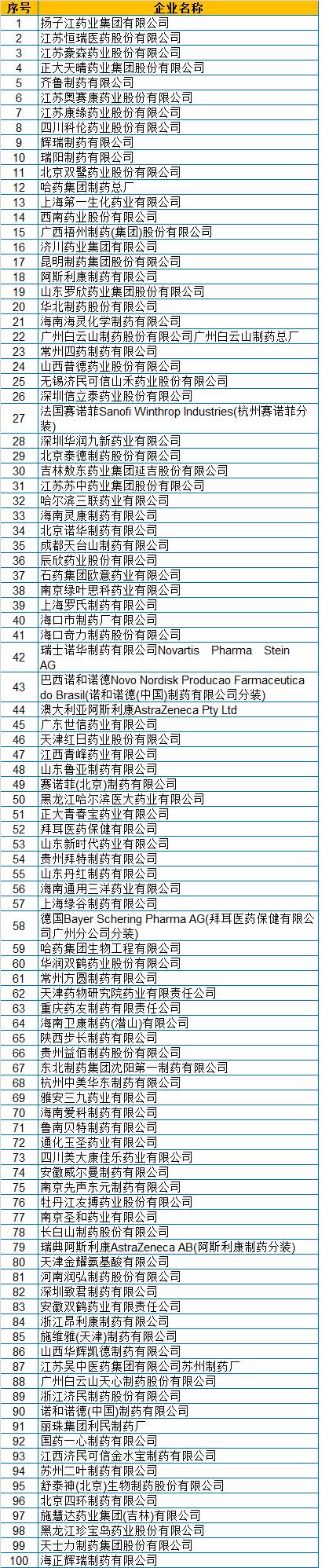 | 序号 | 企业名称 |
|---|---|
| 1 | 扬子江药业集团有限公司 |
| 2 | 江苏恒瑞医药股份有限公司 |
| 3 | 江苏豪森药业股份有限公司 |
| 4 | 正大天晴药业集团股份有限公司 |
| 5 | 齐鲁制药有限公司 |
| 6 | 江苏奥赛康药业股份有限公司 |
| 7 | 江苏康缘药业股份有限公司 |
| 8 | 四川科伦药业股份有限公司 |
| 9 | 辉瑞制药有限公司 |
| 10 | 瑞阳制药有限公司 |
| 11 | 北京双鹭药业股份有限公司 |
| 12 | 哈药集团制药总厂 |
| 13 | 上海第一生化药业有限公司 |
| 14 | 西南药业股份有限公司 |
| 15 | 广西梧州制药(集团)股份有限公司 |
| 16 | 济川药业集团有限公司 |
| 17 | 昆明制药集团股份有限公司 |
| 18 | 阿斯利康制药有限公司 |
| 19 | 山东罗欣药业集团股份有限公司 |
| 20 | 华北制药股份有限公司 |
| 21 | 海南海灵化学制药有限公司 |
| 22 | 广州白云山制药股份有限公司广州白云山制药总厂 |
| 23 | 常州四药制药有限公司 |
| 24 | 山西普德药业股份有限公司 |
| 25 | 无锡济民可信山禾药业股份有限公司 |
| 26 | 深圳信立泰药业股份有限公司 |
| 27 | 法国赛诺菲Sanofi Winthrop Industries(杭州赛诺菲分装) |
| 28 | 深圳华润九新药业有限公司 |
| 29 | 北京泰德制药股份有限公司 |
| 30 | 吉林敖东药业集团延吉股份有限公司 |
| 31 | 江苏苏中药业集团股份有限公司 |
| 32 | 哈尔滨三联药业有限公司 |
| 33 | 海南灵康制药有限公司 |
| 34 | 北京诺华制药有限公司 |
| 35 | 成都天台山制药有限公司 |
| 36 | 辰欣药业股份有限公司 |
| 37 | 石药集团欧意药业有限公司 |
| 38 | 南京绿叶思科药业有限公司 |
| 39 | 上海罗氏制药有限公司 |
| 40 | 海口市制药厂有限公司 |
| 41 | 海口奇力制药股份有限公司 |
| 42 | 瑞士诺华制药有限公司Novartis Pharma Stein AG |
| 43 | 巴西诺和诺德Novo Nordisk Producao Farmaceutica do Brasil(诺和诺德(中国)制药有限公司分装) |
| 44 | 澳大利亚阿斯利康AstraZeneca Pty Ltd |
| 45 | 广东世信药业有限公司 |
| 46 | 天津红日药业股份有限公司 |
| 47 | 江西青峰药业有限公司 |
| 48 | 山东鲁亚制药有限公司 |
| 49 | 赛诺菲(北京)制药有限公司 |
| 50 | 黑龙江哈尔滨医大药业有限公司 |
| 51 | 正大青春宝药业有限公司 |
| 52 | 拜耳医药保健有限公司 |
| 53 | 山东新时代药业有限公司 |
| 54 | 贵州拜特制药有限公司 |
| 55 | 山东丹红制药有限公司 |
| 56 | 海南通用三洋药业有限公司 |
| 57 | 上海绿谷制药有限公司 |
| 58 | 德国Bayer Schering Pharma AG(拜耳医药保健有限公司广州分公司分装) |
| 59 | 哈药集团生物工程有限公司 |
| 60 | 华润双鹤药业股份有限公司 |
| 61 | 常州方圆制药有限公司 |
| 62 | 天津药物研究院药业有限责任公司 |
| 63 | 重庆药友制药有限责任公司 |
| 64 | 海南卫康制药(潜山)有限公司 |
| 65 | 陕西步长制药有限公司 |
| 66 | 贵州益佰制药股份有限公司 |
| 67 | 东北制药集团沈阳第一制药有限公司 |
| 68 | 杭州中美华东制药有限公司 |
| 69 | 雅安三九药业有限公司 |
| 70 | 海南爱科制药有限公司 |
| 71 | 鲁南贝特制药有限公司 |
| 72 | 通化玉圣药业有限公司 |
| 73 | 四川美大康佳乐药业有限公司 |
| 74 | 安徽威尔曼制药有限公司 |
| 75 | 南京先声东元制药有限公司 |
| 76 | 牡丹江友搏药业股份有限公司 |
| 77 | 南京圣和药业有限公司 |
| 78 | 长白山制药股份有限公司 |
| 79 | 瑞典阿斯利康AstraZeneca AB(阿斯利康制药分装) |
| 80 | 天津金耀氨基酸有限公司 |
| 81 | 河南润弘制药股份有限公司 |
| 82 | 深圳致君制药有限公司 |
| 83 | 安徽双鹤药业有限责任公司 |
| 84 | 浙江昂利康制药有限公司 |
| 85 | 施维雅(天津)制药有限公司 |
| 86 | 山西华辉凯德制药有限公司 |
| 87 | 江苏吴中医药集团有限公司苏州制药厂 |
| 88 | 广州白云山天心制药股份有限公司 |
| 89 | 浙江济民制药股份有限公司 |
| 90 | 诺和诺德(中国)制药有限公司 |
| 91 | 丽珠集团利民制药厂 |
| 92 | 国药一心制药有限公司 |
| 93 | 江西济民可信金水宝制药有限公司 |
| 94 | 苏州二叶制药有限公司 |
| 95 | 舒泰神(北京)生物制药股份有限公司 |
| 96 | 北京四环制药有限公司 |
| 97 | 施慧达药业集团(吉林)有限公司 |
| 98 | 黑龙江珍宝岛药业股份有限公司 |
| 99 | 天士力制药集团股份有限公司 |
| 100 | 海正辉瑞制药有限公司 |